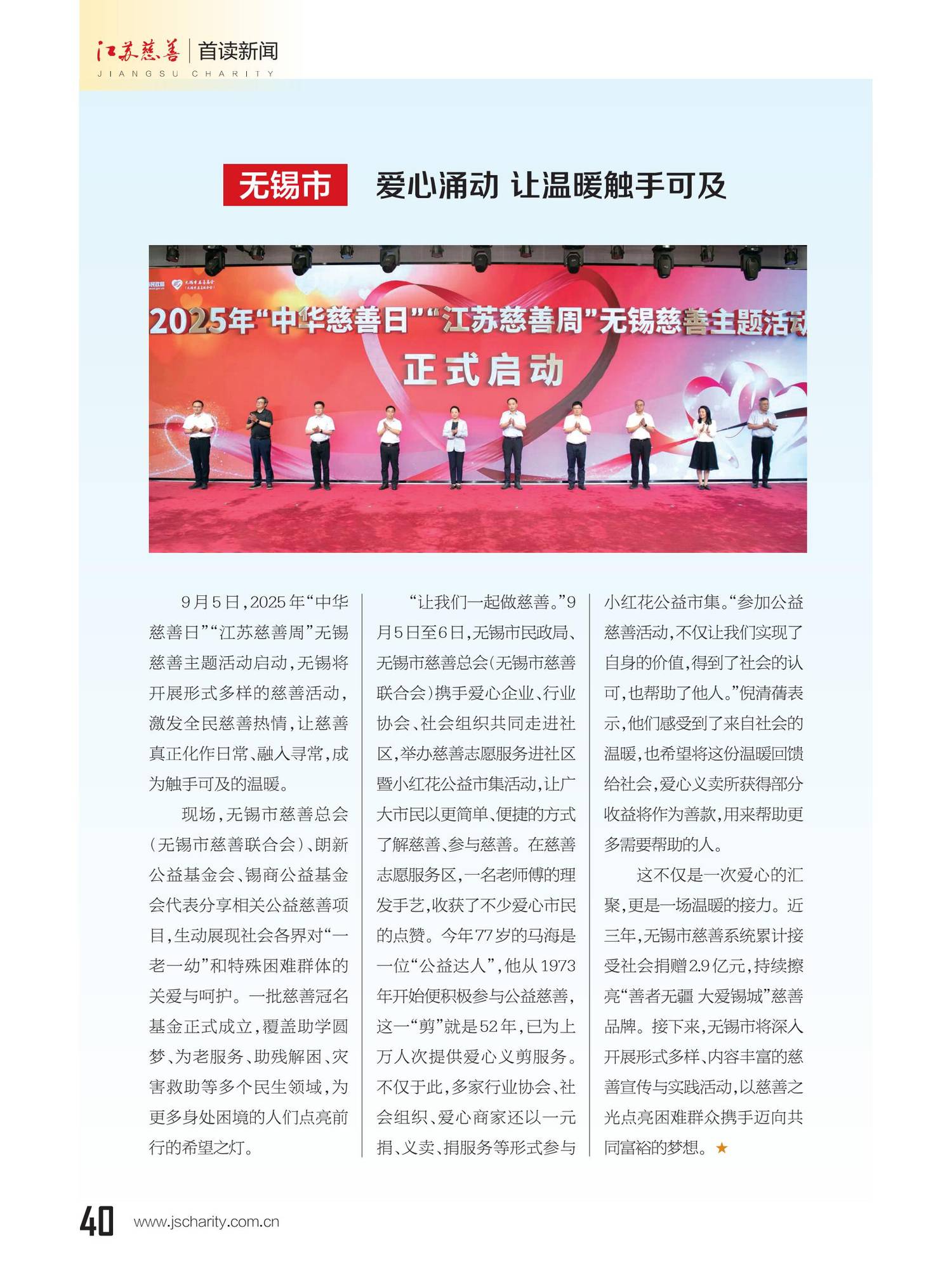 江苏慈善 | 首读新闻
JIANGSU CHARITY

无锡市 爱心涌动 让温暖触手可及

2025年“中华慈善日”“江苏慈善周”无锡慈善主题活动
正式启动

9月5日，2025年“中华慈善日”“江苏慈善周”无锡慈善主题活动启动，无锡将开展形式多样的慈善活动，激发全民慈善热情，让慈善真正化作日常、融入寻常，成为触手可及的温暖。

现场，无锡市慈善总会（无锡市慈善联合会）、朗新公益基金会、锡商公益基金会代表分享相关公益慈善项目，生动展现社会各界对“一老一幼”和特殊困难群体的关爱与呵护。一批慈善冠名基金正式成立，覆盖助学圆梦、为老服务、助残解困、灾害救助等多个民生领域，为更多身处困境的人们点亮前行的希望之灯。

“让我们一起做慈善。”9月5日至6日，无锡市民政局、无锡市慈善总会（无锡市慈善联合会）携手爱心企业、行业协会、社会组织共同走进社区，举办慈善志愿服务进社区暨小红花公益市集活动，让广大市民以更简单、便捷的方式了解慈善、参与慈善。在慈善志愿服务区，一名老师傅的理发手艺，收获了不少爱心市民的点赞。今年77岁的马海是一位“公益达人”，他从1973年开始便积极参与公益慈善，这一“剪”就是52年，已为上万人次提供爱心义剪服务。不仅于此，多家行业协会、社会组织、爱心商家还以一元捐、义卖、捐服务等形式参与小红花公益市集。“参加公益慈善活动，不仅让我们实现了自身的价值，得到了社会的认可，也帮助了他人。”倪清蒨表示，他们感受到了来自社会的温暖，也希望将这份温暖回馈给社会，爱心义卖所获得部分收益将作为善款，用来帮助更多需要帮助的人。

这不仅是一次爱心的汇聚，更是一场温暖的接力。近三年，无锡市慈善系统累计接受社会捐赠2.9亿元，持续擦亮“善者无疆 大爱锡城”慈善品牌。接下来，无锡市将深入开展形式多样、内容丰富的慈善宣传与实践活动，以慈善之光点亮困难群众携手迈向共同富裕的梦想。★

40 www.jscharity.com.cn